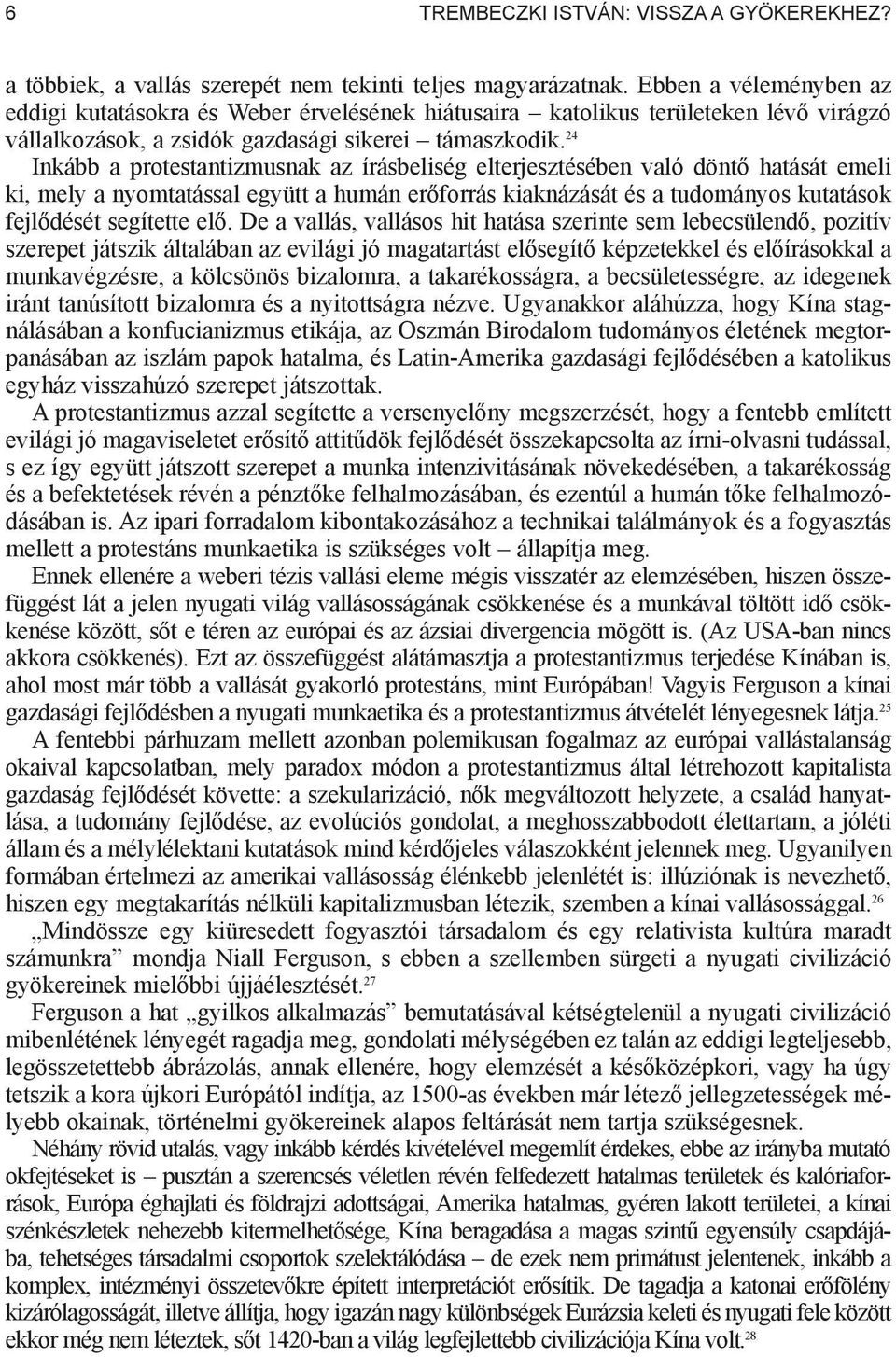 6 TREMBECZKI ISTVÁN: VISSZA A GYÖKEREKHEZ?

a többiek, a vallás szerepét nem tekinti teljes magyarázatnak. Ebben a véleményben az eddigi kutatásokra és Weber érvelésének hiátusaira – katolikus területeken lévő virágzó vállalkozások, a zsidók gazdasági sikerei – támaszkodik.$^{24}$

Inkább a protestantizmusnak az írásbeliség elterjesztésében való döntő hatását emeli ki, mely a nyomtatással együtt a humán erőforrás kiaknázását és a tudományos kutatások fejlődését segítette elő. De a vallás, vallásos hit hatása szerinte sem lebecsülendő, pozitív szerepet játszik általában az evilági jó magatartást elősegítő képzetekkel és előírásokkal a munkavégzésre, a kölcsönös bizalomra, a takarékosságra, a becsületességre, az idegenek iránt tanúsított bizalomra és a nyitottságra nézve. Ugyanakkor aláhúzza, hogy Kína stagnálásában a konfucianizmus etikája, az Oszmán Birodalom tudományos életének megtorpanásában az iszlám papok hatalma, és Latin-Amerika gazdasági fejlődésében a katolikus egyház visszahúzó szerepet játszottak.

A protestantizmus azzal segítette a versenyelőny megszerzését, hogy a fentebb említett evilági jó magaviseletet erősítő attitűdök fejlődését összekapcsolta az írni-olvasni tudással, s ez így együtt játszott szerepet a munka intenzivitásának növekedésében, a takarékosság és a befektetések révén a pénztőke felhalmozásában, és ezentúl a humán tőke felhalmozódásában is. Az ipari forradalom kibontakozásához a technikai találmányok és a fogyasztás mellett a protestáns munkaetika is szükséges volt – állapítja meg.

Ennek ellenére a weberi tézis vallási eleme mégis visszatér az elemzésében, hiszen összefüggést lát a jelen nyugati világ vallásosságának csökkenése és a munkával töltött idő csökkenése között, sőt e téren az európai és az ázsiai divergencia mögött is. (Az USA-ban nincs akkora csökkenés). Ezt az összefüggést alátámasztja a protestantizmus terjedése Kínában is, ahol most már több a vallását gyakorló protestáns, mint Európában! Vagyis Ferguson a kínai gazdasági fejlődésben a nyugati munkaetika és a protestantizmus átvételét lényegesnek látja.$^{25}$

A fentebbi párhuzam mellett azonban polemikusan fogalmaz az európai vallástalanság okaival kapcsolatban, mely paradox módon a protestantizmus által létrehozott kapitalista gazdaság fejlődését követte: a szekularizáció, nők megváltozott helyzete, a család hanyatlása, a tudomány fejlődése, az evolúciós gondolat, a meghosszabbodott élettartam, a jóléti állam és a mélylélektani kutatások mind kérdőjeles válaszokként jelennek meg. Ugyanilyen formában értelmezi az amerikai vallásosság élénkebb jelenlétét is: illúziónak is nevezhető, hiszen egy megtakarítás nélküli kapitalizmusban létezik, szemben a kínai vallásossággal.$^{26}$

„Mindössze egy kiüresedett fogyasztói társadalom és egy relativista kultúra maradt számunkra" mondja Niall Ferguson, s ebben a szellemben sürgeti a nyugati civilizáció gyökereinek mielőbbi újjáélesztését.$^{27}$

Ferguson a hat „gyilkos alkalmazás" bemutatásával kétségtelenül a nyugati civilizáció mibenlétének lényegét ragadja meg, gondolati mélységében ez talán az eddigi legteljesebb, legösszetettebb ábrázolás, annak ellenére, hogy elemzését a későközépkori, vagy ha úgy tetszik a kora újkori Európától indítja, az 1500-as években már létező jellegzetességek mélyebb okainak, történelmi gyökereinek alapos feltárását nem tartja szükségesnek.

Néhány rövid utalás, vagy inkább kérdés kivételével megemlít érdekes, ebbe az irányba mutató okfejtéseket is – pusztán a szerencsés véletlen révén felfedezett hatalmas területek és kalóriaforrások, Európa éghajlati és földrajzi adottságai, Amerika hatalmas, gyéren lakott területei, a kínai szénkészletek nehezebb kitermelhetősége, Kína beragadása a magas szintű egyensúly csapdájába, tehetséges társadalmi csoportok szelektálódása – de ezek nem primátust jelentenek, inkább a komplex, intézményi összetevőkre épített interpretációt erősítik. De tagadja a katonai erőfölény kizárólagosságát, illetve állítja, hogy igazán nagy különbségek Eurázsia keleti és nyugati fele között ekkor még nem léteztek, sőt 1420-ban a világ legfejlettebb civilizációja Kína volt.$^{28}$